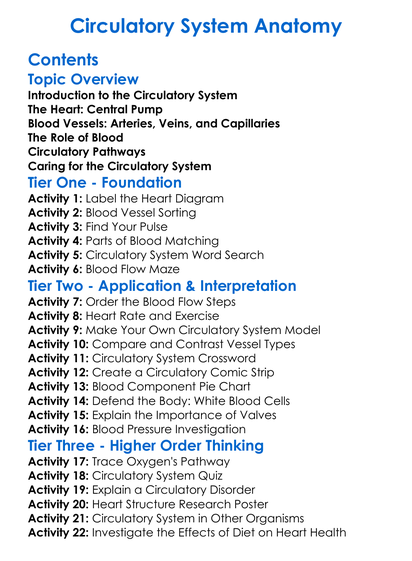 Circulatory System Anatomy

Contents

Topic Overview

Introduction to the Circulatory System
The Heart: Central Pump
Blood Vessels: Arteries, Veins, and Capillaries
The Role of Blood
Circulatory Pathways
Caring for the Circulatory System

Tier One - Foundation

Activity 1: Label the Heart Diagram
Activity 2: Blood Vessel Sorting
Activity 3: Find Your Pulse
Activity 4: Parts of Blood Matching
Activity 5: Circulatory System Word Search
Activity 6: Blood Flow Maze

Tier Two - Application & Interpretation

Activity 7: Order the Blood Flow Steps
Activity 8: Heart Rate and Exercise
Activity 9: Make Your Own Circulatory System Model
Activity 10: Compare and Contrast Vessel Types
Activity 11: Circulatory System Crossword
Activity 12: Create a Circulatory Comic Strip
Activity 13: Blood Component Pie Chart
Activity 14: Defend the Body: White Blood Cells
Activity 15: Explain the Importance of Valves
Activity 16: Blood Pressure Investigation

Tier Three - Higher Order Thinking

Activity 17: Trace Oxygen's Pathway
Activity 18: Circulatory System Quiz
Activity 19: Explain a Circulatory Disorder
Activity 20: Heart Structure Research Poster
Activity 21: Circulatory System in Other Organisms
Activity 22: Investigate the Effects of Diet on Heart Health